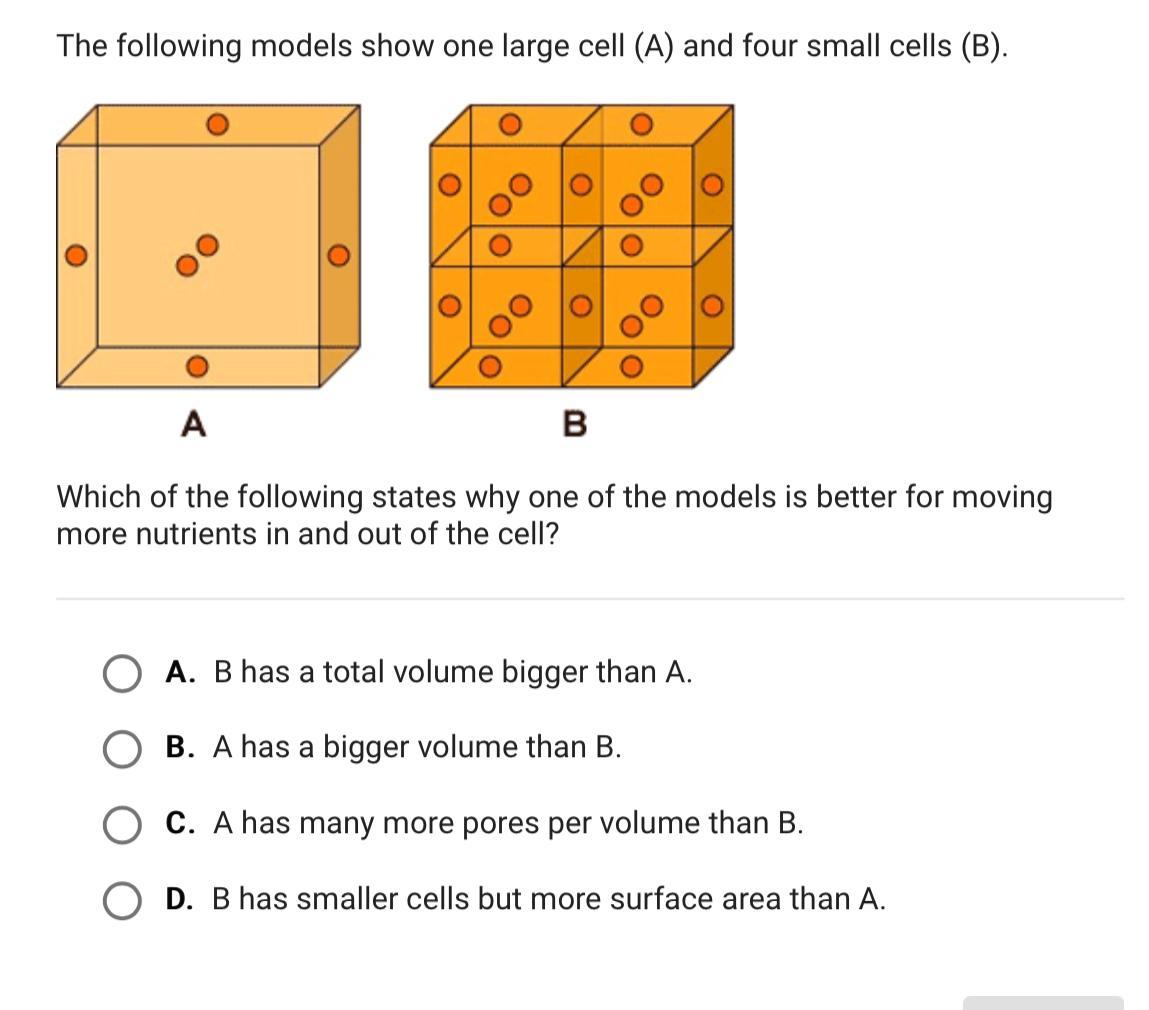 The following models show one large cell (A) and four small cells (B).

A

B

Which of the following states why one of the models is better for moving more nutrients in and out of the cell?

A. B has a total volume bigger than A.

B. A has a bigger volume than B.

C. A has many more pores per volume than B.

D. B has smaller cells but more surface area than A.